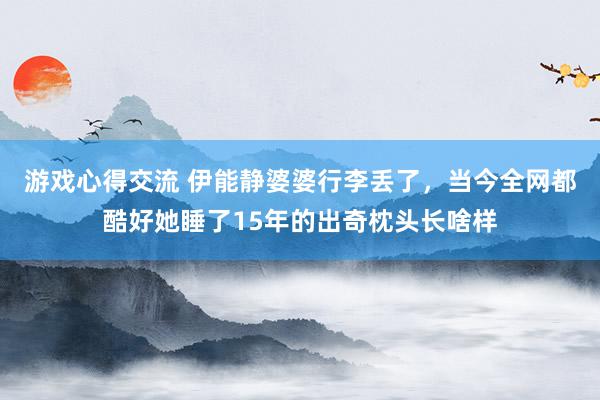 游戏心得交流 伊能静婆婆行李丢了，当今全网都酷好她睡了15年的出奇枕头长啥样